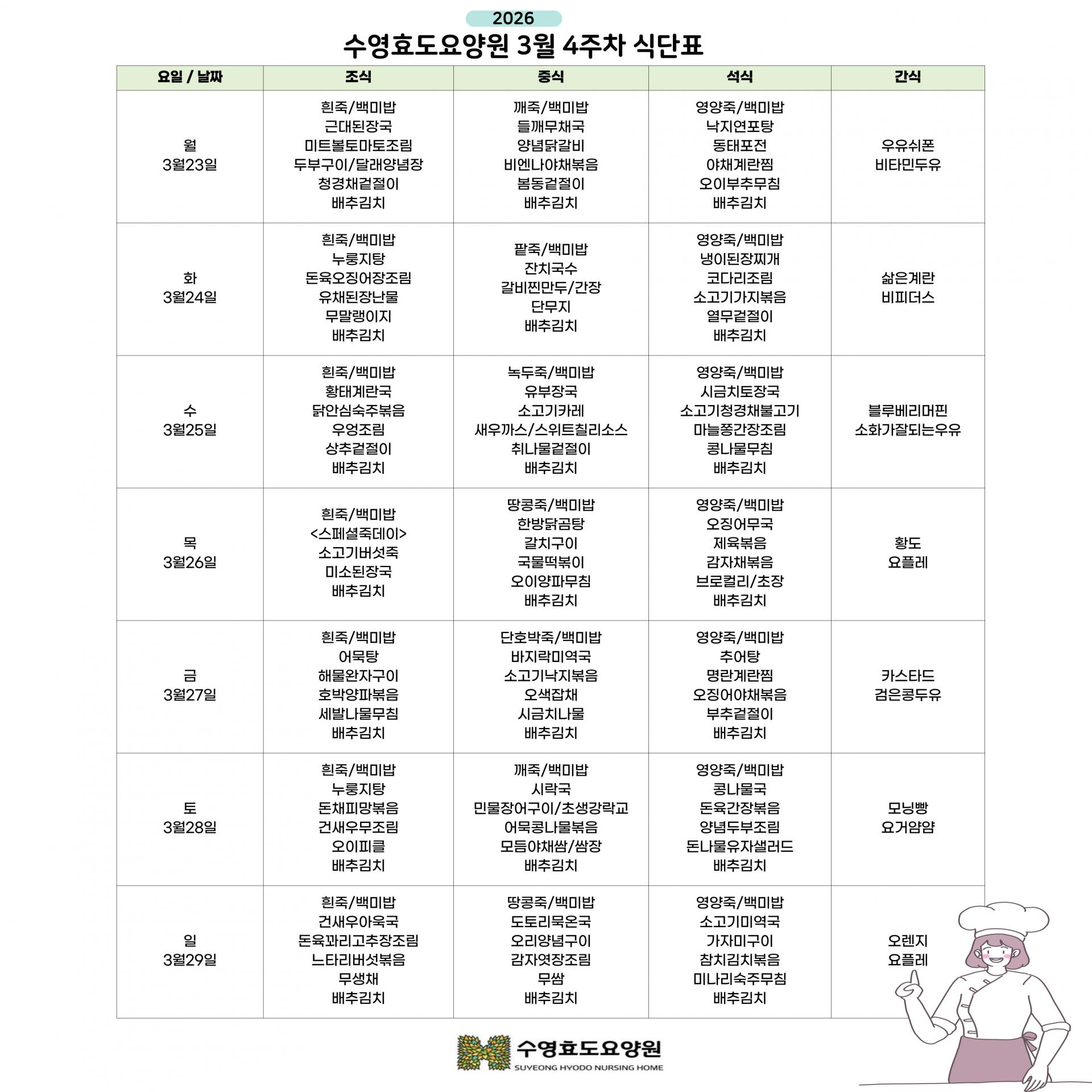 2026

수영효도요양원 3월 4주차 식단표

| 요일 / 날짜 | 조식 | 중식 | 석식 | 간식 |
|---|---|---|---|---|
| 월 3월23일 | 흰죽/백미밥 근대된장국 미트볼토마토조림 두부구이/달래양념장 청경채겉절이 배추김치 | 깨죽/백미밥 들깨무채국 양념닭갈비 비엔나야채볶음 봄동겉절이 배추김치 | 영양죽/백미밥 낙지연포탕 동태포전 야채계란찜 오이부추무침 배추김치 | 우유쉬폰 비타민두유 |
| 화 3월24일 | 흰죽/백미밥 누룽지탕 돈육오징어장조림 유채된장나물 무말랭이지 배추김치 | 팥죽/백미밥 잔치국수 갈비찐만두/간장 단무지 배추김치 | 영양죽/백미밥 냉이된장찌개 코다리조림 소고기가지볶음 열무겉절이 배추김치 | 삶은계란 비피더스 |
| 수 3월25일 | 흰죽/백미밥 황태계란국 닭안심숙주볶음 우엉조림 상추겉절이 배추김치 | 녹두죽/백미밥 유부장국 소고기카레 새우까스/스위트칠리소스 취나물겉절이 배추김치 | 영양죽/백미밥 시금치토장국 소고기청경채불고기 마늘쫑간장조림 콩나물무침 배추김치 | 블루베리머핀 소화가잘되는우유 |
| 목 3월26일 | 흰죽/백미밥 <스페셜죽데이> 소고기버섯죽 미소된장국 배추김치 | 땅콩죽/백미밥 한방닭곰탕 갈치구이 국물떡볶이 오이양파무침 배추김치 | 영양죽/백미밥 오징어무국 제육볶음 감자채볶음 브로컬리/초장 배추김치 | 황도 요플레 |
| 금 3월27일 | 흰죽/백미밥 어묵탕 해물완자구이 호박양파볶음 세발나물무침 배추김치 | 단호박죽/백미밥 바지락미역국 소고기낙지볶음 오색잡채 시금치나물 배추김치 | 영양죽/백미밥 추어탕 명란계란찜 오징어야채볶음 부추겉절이 배추김치 | 카스타드 검은콩두유 |
| 토 3월28일 | 흰죽/백미밥 누룽지탕 돈채피망볶음 건새우무조림 오이피클 배추김치 | 깨죽/백미밥 시락국 민물장어구이/초생강락교 어묵콩나물볶음 모듬야채쌈/쌈장 배추김치 | 영양죽/백미밥 콩나물국 돈육간장볶음 양념두부조림 돈나물유자샐러드 배추김치 | 모닝빵 요거얌얌 |
| 일 3월29일 | 흰죽/백미밥 건새우아욱국 돈육꽈리고추장조림 느타리버섯볶음 무생채 배추김치 | 땅콩죽/백미밥 도토리묵온국 오리양념구이 감자엿장조림 무쌈 배추김치 | 영양죽/백미밥 소고기미역국 가자미구이 참치김치볶음 미나리숙주무침 배추김치 | 오렌지 요플레 |

수영효도요양원
SUYEONG HYODO NURSING HOME